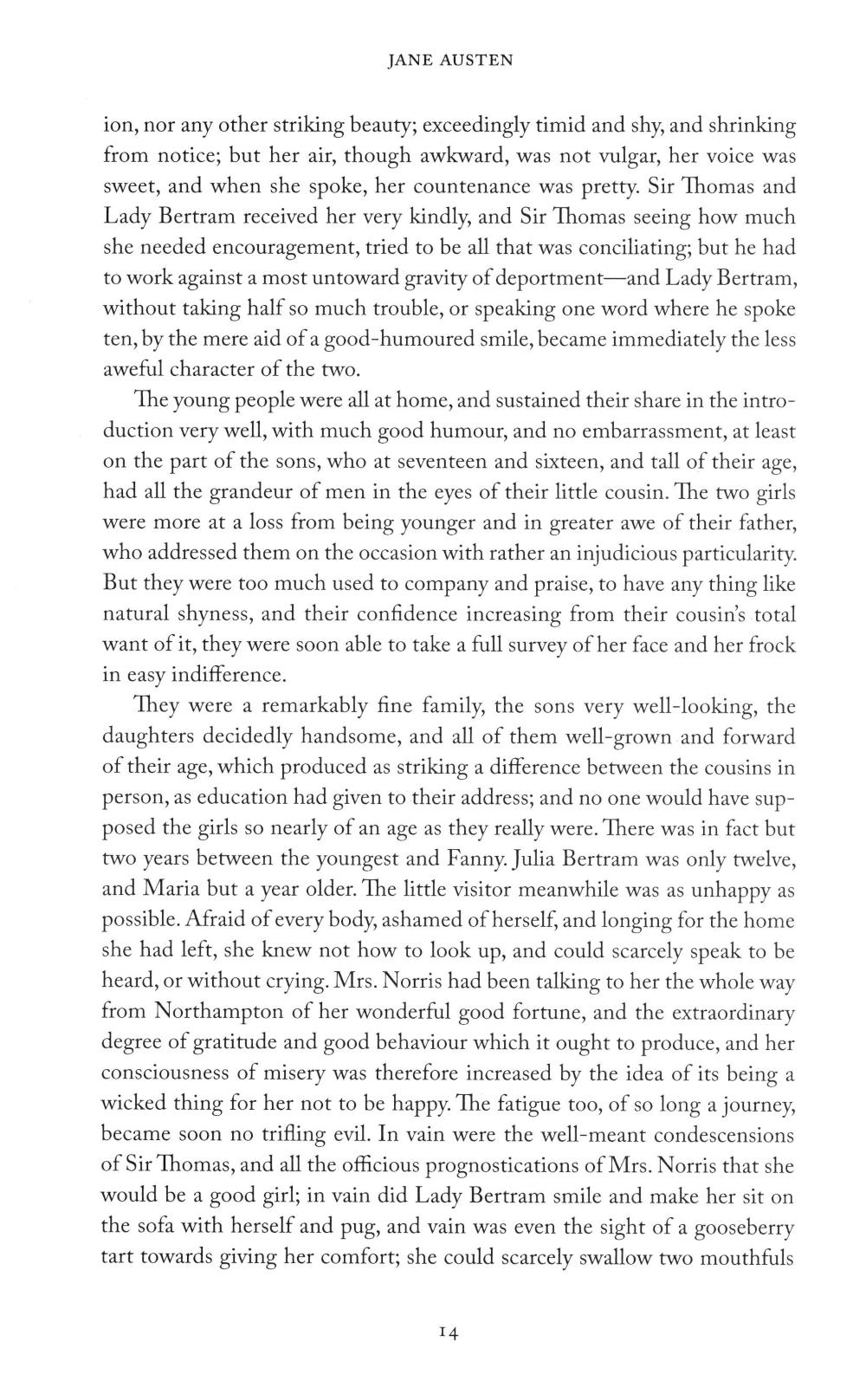 JANE AUSTEN

ion, nor any other striking beauty; exceedingly timid and shy, and shrinking from notice; but her air, though awkward, was not vulgar, her voice was sweet, and when she spoke, her countenance was pretty. Sir Thomas and Lady Bertram received her very kindly, and Sir Thomas seeing how much she needed encouragement, tried to be all that was conciliating; but he had to work against a most untoward gravity of deportment—and Lady Bertram, without taking half so much trouble, or speaking one word where he spoke ten, by the mere aid of a good-humoured smile, became immediately the less aweful character of the two.

The young people were all at home, and sustained their share in the introduction very well, with much good humour, and no embarrassment, at least on the part of the sons, who at seventeen and sixteen, and tall of their age, had all the grandeur of men in the eyes of their little cousin. The two girls were more at a loss from being younger and in greater awe of their father, who addressed them on the occasion with rather an injudicious particularity. But they were too much used to company and praise, to have any thing like natural shyness, and their confidence increasing from their cousin's total want of it, they were soon able to take a full survey of her face and her frock in easy indifference.

They were a remarkably fine family, the sons very well-looking, the daughters decidedly handsome, and all of them well-grown and forward of their age, which produced as striking a difference between the cousins in person, as education had given to their address; and no one would have supposed the girls so nearly of an age as they really were. There was in fact but two years between the youngest and Fanny. Julia Bertram was only twelve, and Maria but a year older. The little visitor meanwhile was as unhappy as possible. Afraid of every body, ashamed of herself, and longing for the home she had left, she knew not how to look up, and could scarcely speak to be heard, or without crying. Mrs. Norris had been talking to her the whole way from Northampton of her wonderful good fortune, and the extraordinary degree of gratitude and good behaviour which it ought to produce, and her consciousness of misery was therefore increased by the idea of its being a wicked thing for her not to be happy. The fatigue too, of so long a journey, became soon no trifling evil. In vain were the well-meant condescensions of Sir Thomas, and all the officious prognostications of Mrs. Norris that she would be a good girl; in vain did Lady Bertram smile and make her sit on the sofa with herself and pug, and vain was even the sight of a gooseberry tart towards giving her comfort; she could scarcely swallow two mouthfuls

14